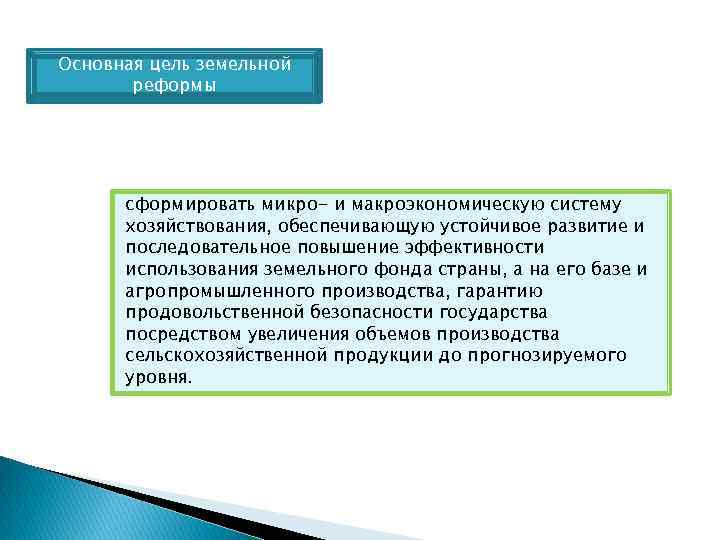 Основная цель земельной реформы

сформировать микро- и макроэкономическую систему хозяйствования, обеспечивающую устойчивое развитие и последовательное повышение эффективности использования земельного фонда страны, а на его базе и агропромышленного производства, гарантию продовольственной безопасности государства посредством увеличения объемов производства сельскохозяйственной продукции до прогнозируемого уровня.